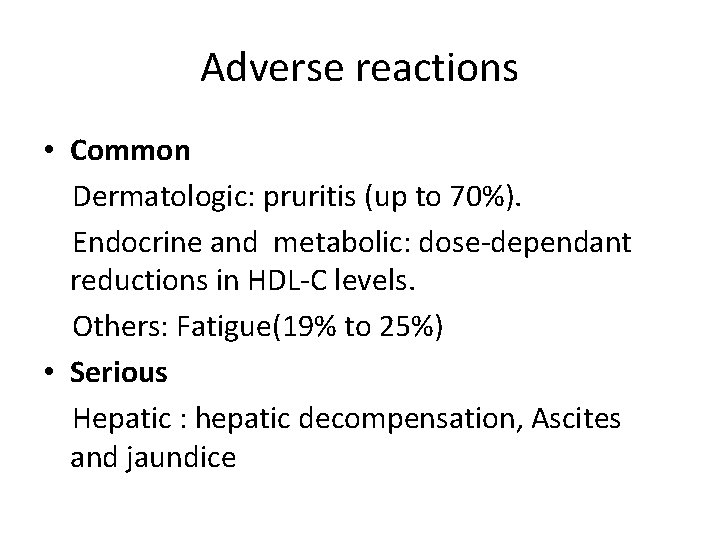 Adverse reactions

• Common

Dermatologic: pruritis (up to 70%).

Endocrine and  metabolic: dose-dependant reductions in HDL-C levels.

Others: Fatigue(19% to 25%)

• Serious

Hepatic : hepatic decompensation, Ascites and jaundice